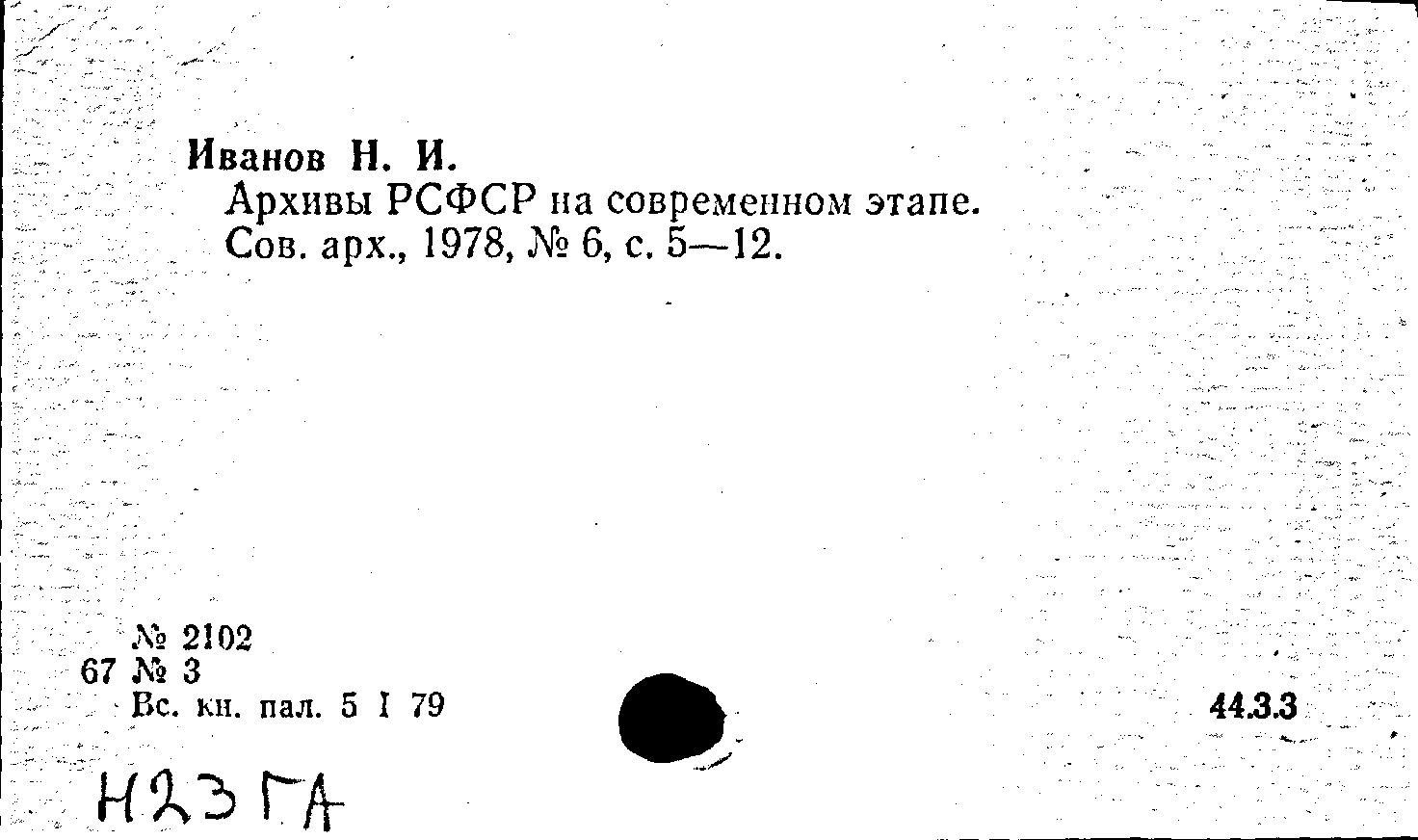 Иванов Н. И.

Архивы РСФСР на современном этапе. Сов. арх., 1978, № 6, с. 5—12.

№ 2102
67 № 3
Вс. кн. пал. 5 I 79

44.3.3

Н23ГА